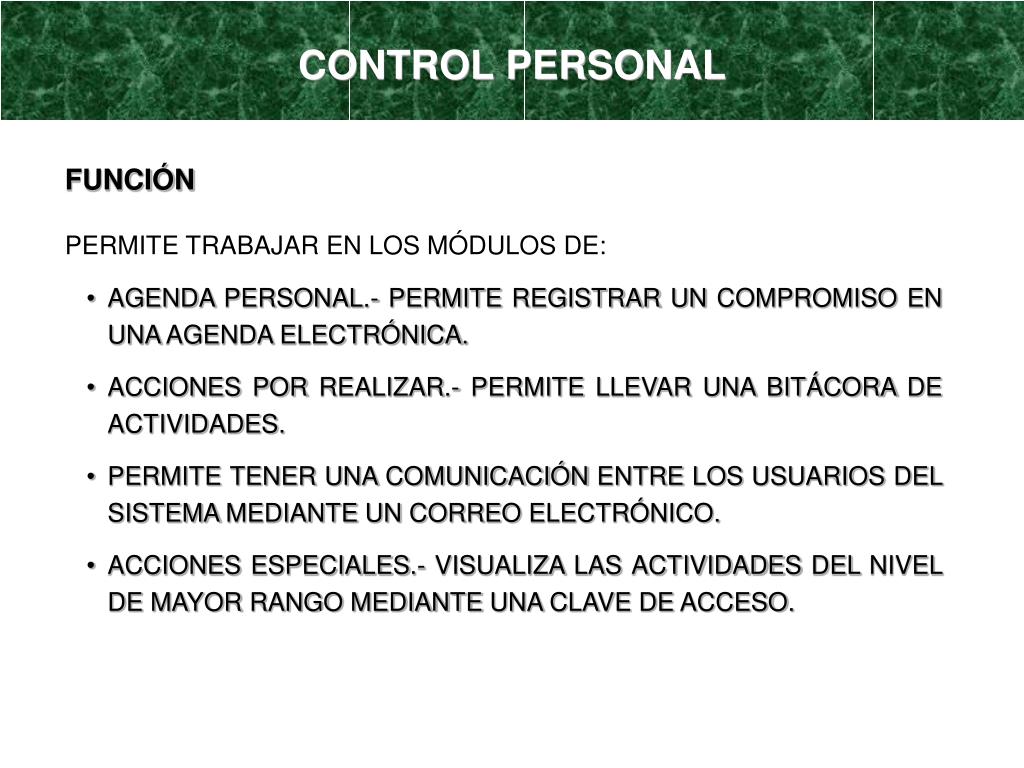 CONTROL PERSONAL

FUNCIÓN

PERMITE TRABAJAR EN LOS MÓDULOS DE:

• AGENDA PERSONAL.- PERMITE REGISTRAR UN COMPROMISO EN UNA AGENDA ELECTRÓNICA.

• ACCIONES POR REALIZAR.- PERMITE LLEVAR UNA BITÁCORA DE ACTIVIDADES.

• PERMITE TENER UNA COMUNICACIÓN ENTRE LOS USUARIOS DEL SISTEMA MEDIANTE UN CORREO ELECTRÓNICO.

• ACCIONES ESPECIALES.- VISUALIZA LAS ACTIVIDADES DEL NIVEL DE MAYOR RANGO MEDIANTE UNA CLAVE DE ACCESO.